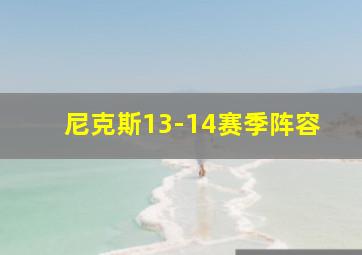 尼克斯13-14赛季阵容